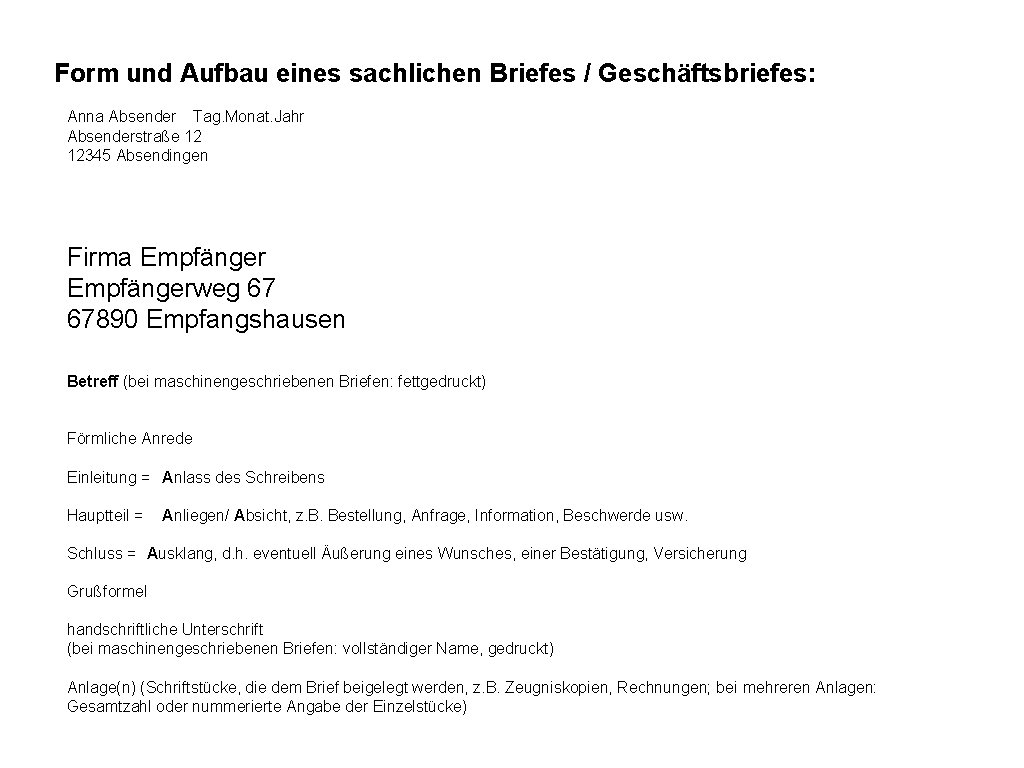 Form und Aufbau eines sachlichen Briefes / Geschäftsbriefes:

Anna Absender Tag.Monat.Jahr
Absenderstraße 12
12345 Absendingen

Firma Empfänger
Empfängerweg 67
67890 Empfangshausen

Betreff (bei maschinengeschriebenen Briefen: fettgedruckt)

Förmliche Anrede

Einleitung = Anlass des Schreibens

Hauptteil = Anliegen/ Absicht, z.B. Bestellung, Anfrage, Information, Beschwerde usw.

Schluss = Ausklang, d.h. eventuell Äußerung eines Wunsches, einer Bestätigung, Versicherung

Grußformel

handschriftliche Unterschrift
(bei maschinengeschriebenen Briefen: vollständiger Name, gedruckt)

Anlage(n) (Schriftstücke, die dem Brief beigelegt werden, z.B. Zeugniskopien, Rechnungen; bei mehreren Anlagen: Gesamtzahl oder nummerierte Angabe der Einzelstücke)